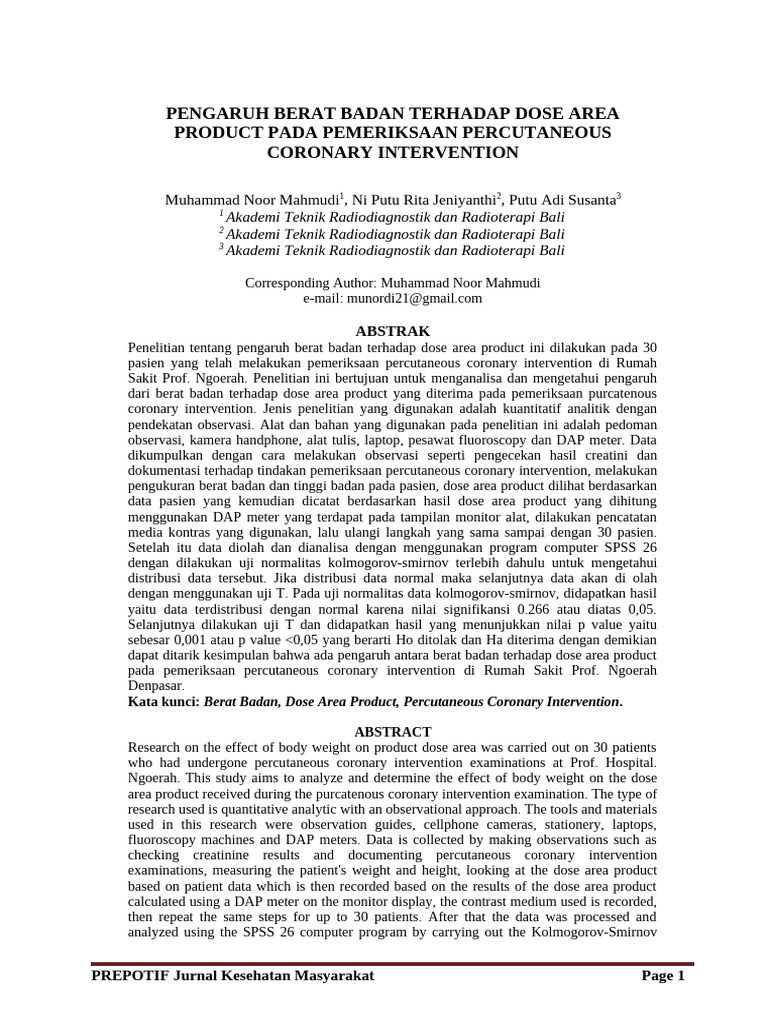 PENGARUH BERAT BADAN TERHADAP DOSE AREA PRODUCT PADA PEMERIKSAAN PERCUTANEOUS CORONARY INTERVENTION

Muhammad Noor Mahmudi$^1$, Ni Putu Rita Jeniyanthi$^2$, Putu Adi Susanta$^3$
$^1$ Akademi Teknik Radiodiagnostik dan Radioterapi Bali
$^2$ Akademi Teknik Radiodiagnostik dan Radioterapi Bali
$^3$ Akademi Teknik Radiodiagnostik dan Radioterapi Bali

Corresponding Author: Muhammad Noor Mahmudi
e-mail: munordi21@gmail.com

ABSTRAK

Penelitian tentang pengaruh berat badan terhadap dose area product ini dilakukan pada 30 pasien yang telah melakukan pemeriksaan percutaneous coronary intervention di Rumah Sakit Prof. Ngoerah. Penelitian ini bertujuan untuk menganalisa dan mengetahui pengaruh dari berat badan terhadap dose area product yang diterima pada pemeriksaan purcatenous coronary intervention. Jenis penelitian yang digunakan adalah kuantitatif analitik dengan pendekatan observasi. Alat dan bahan yang digunakan pada penelitian ini adalah pedoman observasi, kamera handphone, alat tulis, laptop, pesawat fluoroscopy dan DAP meter. Data dikumpulkan dengan cara melakukan observasi seperti pengecekan hasil creatini dan dokumentasi terhadap tindakan pemeriksaan percutaneous coronary intervention, melakukan pengukuran berat badan dan tinggi badan pada pasien, dose area product dilihat berdasarkan data pasien yang kemudian dicatat berdasarkan hasil dose area product yang dihitung menggunakan DAP meter yang terdapat pada tampilan monitor alat, dilakukan pencatatan media kontras yang digunakan, lalu ulangi langkah yang sama sampai dengan 30 pasien. Setelah itu data diolah dan dianalisa dengan menggunakan program computer SPSS 26 dengan dilakukan uji normalitas kolmogorov-smirnov terlebih dahulu untuk mengetahui distribusi data tersebut. Jika distribusi data normal maka selanjutnya data akan di olah dengan menggunakan uji T. Pada uji normalitas data kolmogorov-smirnov, didapatkan hasil yaitu data terdistribusi dengan normal karena nilai signifikansi 0.266 atau diatas 0,05. Selanjutnya dilakukan uji T dan didapatkan hasil yang menunjukkan nilai p value yaitu sebesar 0,001 atau p value <0,05 yang berarti Ho ditolak dan Ha diterima dengan demikian dapat ditarik kesimpulan bahwa ada pengaruh antara berat badan terhadap dose area product pada pemeriksaan percutaneous coronary intervention di Rumah Sakit Prof. Ngoerah Denpasar.
Kata kunci: Berat Badan, Dose Area Product, Percutaneous Coronary Intervention.

ABSTRACT

Research on the effect of body weight on product dose area was carried out on 30 patients who had undergone percutaneous coronary intervention examinations at Prof. Hospital. Ngoerah. This study aims to analyze and determine the effect of body weight on the dose area product received during the purcatenous coronary intervention examination. The type of research used is quantitative analytic with an observational approach. The tools and materials used in this research were observation guides, cellphone cameras, stationery, laptops, fluoroscopy machines and DAP meters. Data is collected by making observations such as checking creatinine results and documenting percutaneous coronary intervention examinations, measuring the patient's weight and height, looking at the dose area product based on patient data which is then recorded based on the results of the dose area product calculated using a DAP meter on the monitor display, the contrast medium used is recorded, then repeat the same steps for up to 30 patients. After that the data was processed and analyzed using the SPSS 26 computer program by carrying out the Kolmogorov-Smirnov

PREPOTIF Jurnal Kesehatan Masyarakat Page 1